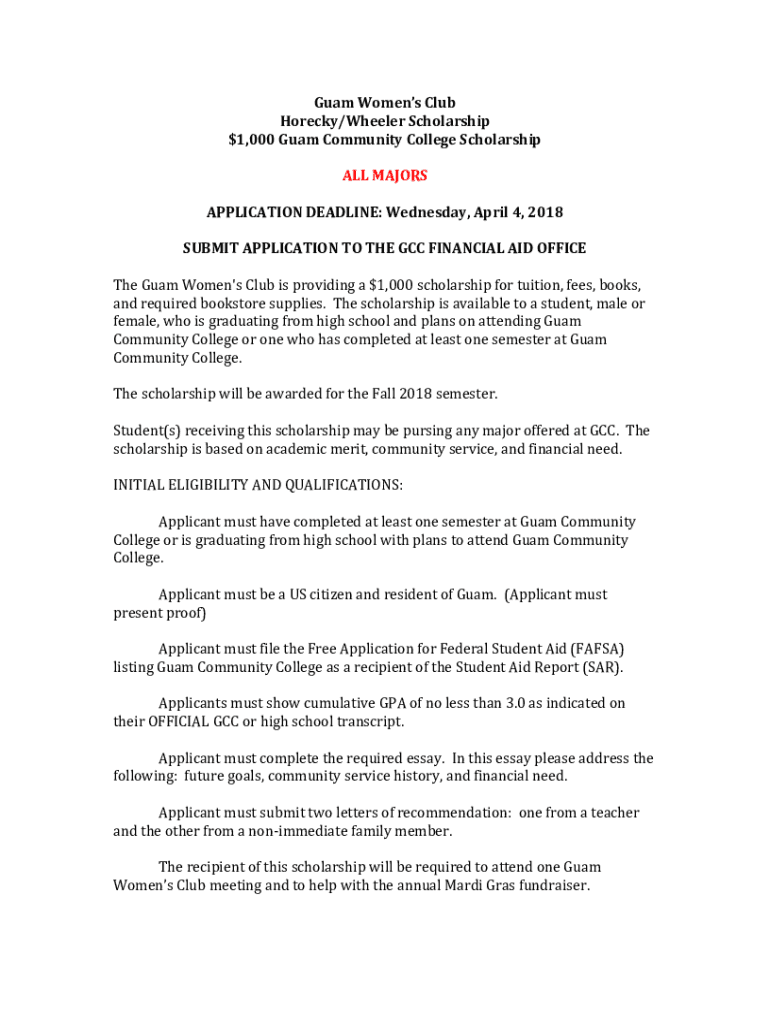 Guam Women's Club
Horecky/Wheeler Scholarship
$1,000 Guam Community College Scholarship

ALL MAJORS

APPLICATION DEADLINE: Wednesday, April 4, 2018

SUBMIT APPLICATION TO THE GCC FINANCIAL AID OFFICE

The Guam Women's Club is providing a $1,000 scholarship for tuition, fees, books, and required bookstore supplies. The scholarship is available to a student, male or female, who is graduating from high school and plans on attending Guam Community College or one who has completed at least one semester at Guam Community College.

The scholarship will be awarded for the Fall 2018 semester.

Student(s) receiving this scholarship may be pursing any major offered at GCC. The scholarship is based on academic merit, community service, and financial need.

INITIAL ELIGIBILITY AND QUALIFICATIONS:

Applicant must have completed at least one semester at Guam Community College or is graduating from high school with plans to attend Guam Community College.

Applicant must be a US citizen and resident of Guam. (Applicant must present proof)

Applicant must file the Free Application for Federal Student Aid (FAFSA) listing Guam Community College as a recipient of the Student Aid Report (SAR).

Applicants must show cumulative GPA of no less than 3.0 as indicated on their OFFICIAL GCC or high school transcript.

Applicant must complete the required essay. In this essay please address the following: future goals, community service history, and financial need.

Applicant must submit two letters of recommendation: one from a teacher and the other from a non-immediate family member.

The recipient of this scholarship will be required to attend one Guam Women's Club meeting and to help with the annual Mardi Gras fundraiser.